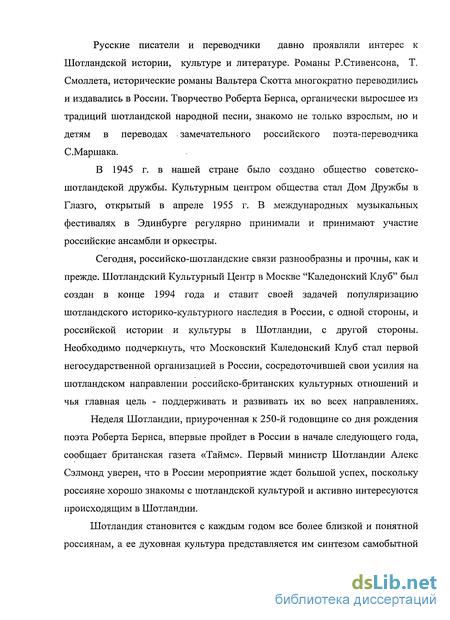 Русские писатели и переводчики давно проявляли интерес к Шотландской истории, культуре и литературе. Романы Р.Стивенсона, Т. Смоллета, исторические романы Вальтера Скотта многократно переводились и издавались в России. Творчество Роберта Бернса, органически выросшее из традиций шотландской народной песни, знакомо не только взрослым, но и детям в переводах замечательного российского поэта-переводчика С.Маршака.

В 1945 г. в нашей стране было создано общество советско-шотландской дружбы. Культурным центром общества стал Дом Дружбы в Глазго, открытый в апреле 1955 г. В международных музыкальных фестивалях в Эдинбурге регулярно принимали и принимают участие российские ансамбли и оркестры.

Сегодня, российско-шотландские связи разнообразны и прочны, как и прежде. Шотландский Культурный Центр в Москве "Каледонский Клуб" был создан в конце 1994 года и ставит своей задачей популяризацию шотландского историко-культурного наследия в России, с одной стороны, и российской истории и культуры в Шотландии, с другой стороны. Необходимо подчеркнуть, что Московский Каледонский Клуб стал первой негосударственной организацией в России, сосредоточившей свои усилия на шотландском направлении российско-британских культурных отношений и чья главная цель - поддерживать и развивать их во всех направлениях.

Неделя Шотландии, приуроченная к 250-й годовщине со дня рождения поэта Роберта Бернса, впервые пройдет в России в начале следующего года, сообщает британская газета «Таймс». Первый министр Шотландии Алекс Сэлмонд уверен, что в России мероприятие ждет большой успех, поскольку россияне хорошо знакомы с шотландской культурой и активно интересуются происходящим в Шотландии.

Шотландия становится с каждым годом все более близкой и понятной россиянам, а ее духовная культура представляется им синтезом самобытной

dsLib.net
библиотека диссертаций